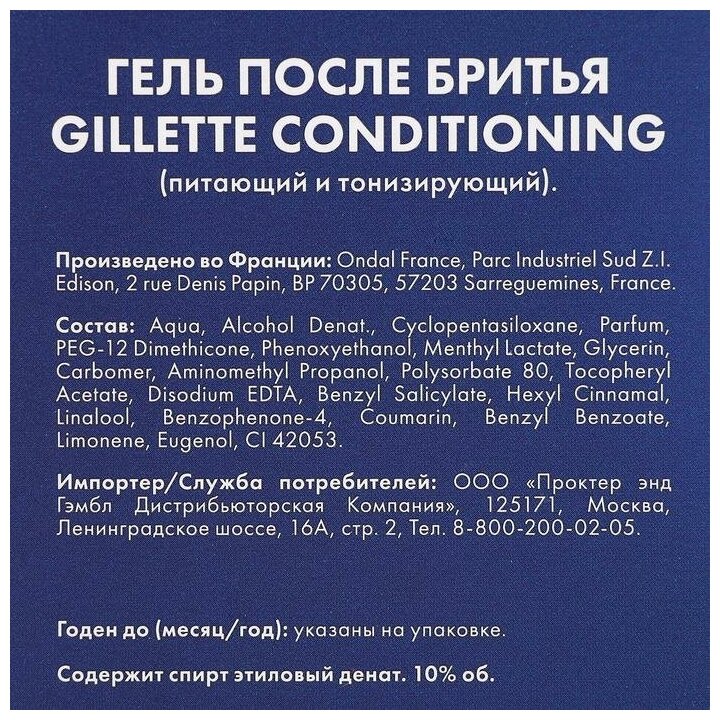 ГЕЛЬ ПОСЛЕ БРИТЬЯ
GILLETTE CONDITIONING
(питающий и тонизирующий).

Произведено во Франции: Ondal France, Parc Industriel Sud Z.I. Edison, 2 rue Denis Papin, BP 70305, 57203 Sarreguemines, France.

Состав: Aqua, Alcohol Denat., Cyclopentasiloxane, Parfum, PEG-12 Dimethicone, Phenoxyethanol, Menthyl Lactate, Glycerin, Carbomer, Aminomethyl Propanol, Polysorbate 80, Tocopheryl Acetate, Disodium EDTA, Benzyl Salicylate, Hexyl Cinnamal, Linalool, Benzophenone-4, Coumarin, Benzyl Benzoate, Limonene, Eugenol, CI 42053.

Импортер/Служба потребителей: ООО «Проктер энд Гэмбл Дистрибьюторская Компания», 125171, Москва, Ленинградское шоссе, 16А, стр. 2, Тел. 8-800-200-02-05.

Годен до (месяц/год): указаны на упаковке.

Содержит спирт этиловый денат. 10% об.